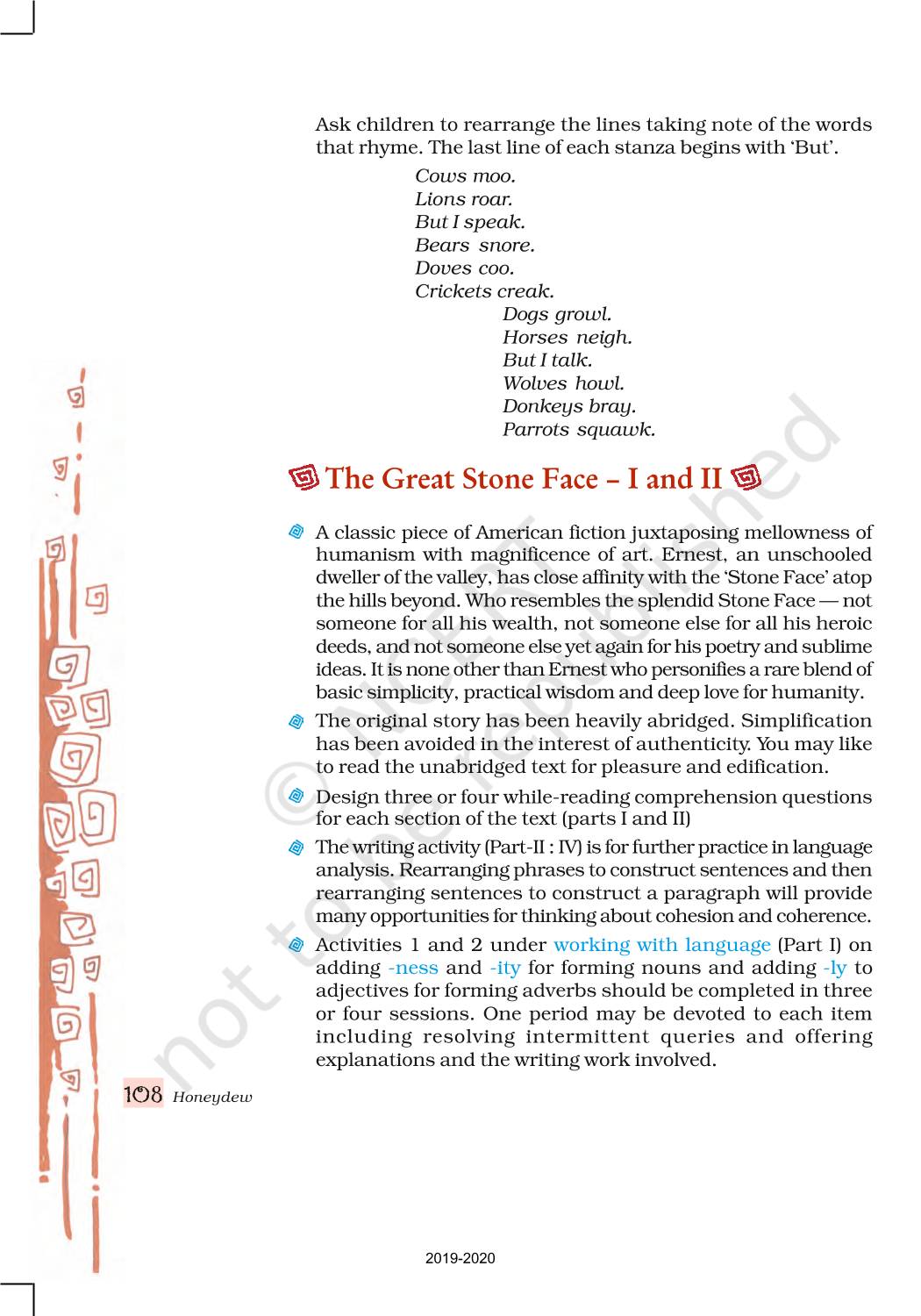 Ask children to rearrange the lines taking note of the words that rhyme. The last line of each stanza begins with 'But'.

Cows moo.
Lions roar.
But I speak.
Bears snore.
Doves coo.
Crickets creak.

Dogs growl.
Horses neigh.
But I talk.
Wolves howl.
Donkeys bray.
Parrots squawk.

The Great Stone Face – I and II

A classic piece of American fiction juxtaposing mellowness of humanism with magnificence of art. Ernest, an unschooled dweller of the valley, has close affinity with the 'Stone Face' atop the hills beyond. Who resembles the splendid Stone Face — not someone for all his wealth, not someone else for all his heroic deeds, and not someone else yet again for his poetry and sublime ideas. It is none other than Ernest who personifies a rare blend of basic simplicity, practical wisdom and deep love for humanity.

The original story has been heavily abridged. Simplification has been avoided in the interest of authenticity. You may like to read the unabridged text for pleasure and edification.

Design three or four while-reading comprehension questions for each section of the text (parts I and II)

The writing activity (Part-II : IV) is for further practice in language analysis. Rearranging phrases to construct sentences and then rearranging sentences to construct a paragraph will provide many opportunities for thinking about cohesion and coherence.

Activities 1 and 2 under working with language (Part I) on adding -ness and -ity for forming nouns and adding -ly to adjectives for forming adverbs should be completed in three or four sessions. One period may be devoted to each item including resolving intermittent queries and offering explanations and the writing work involved.

108 Honeydew

© NCERT not to be republished

2019-2020